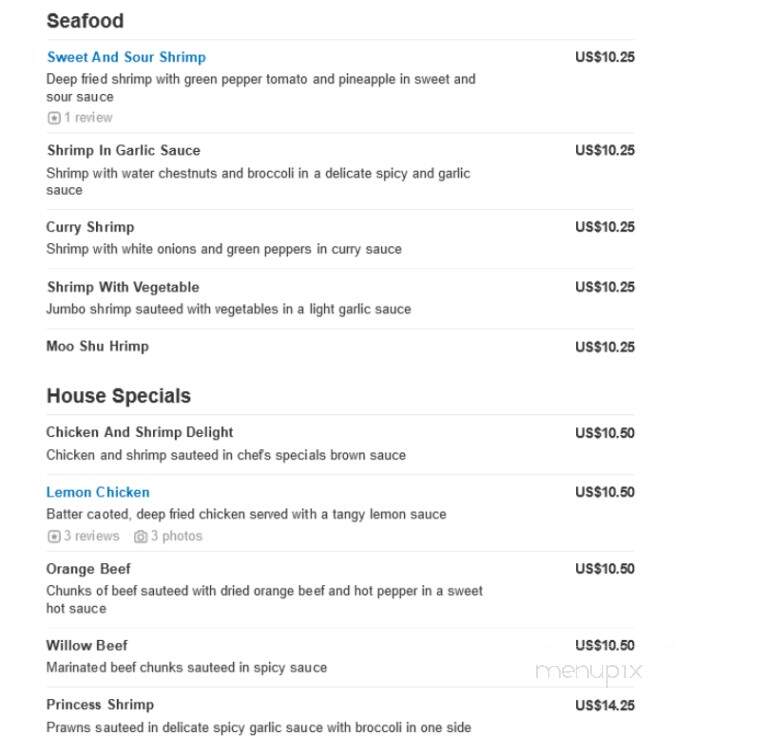 Seafood

Sweet And Sour Shrimp
US$10.25
Deep fried shrimp with green pepper tomato and pineapple in sweet and sour sauce
1 review

Shrimp In Garlic Sauce
US$10.25
Shrimp with water chestnuts and broccoli in a delicate spicy and garlic sauce

Curry Shrimp
US$10.25
Shrimp with white onions and green peppers in curry sauce

Shrimp With Vegetable
US$10.25
Jumbo shrimp sauteed with vegetables in a light garlic sauce

Moo Shu Hrimp
US$10.25

House Specials

Chicken And Shrimp Delight
US$10.50
Chicken and shrimp sauteed in chef's specials brown sauce

Lemon Chicken
US$10.50
Batter caoted, deep fried chicken served with a tangy lemon sauce
3 reviews 3 photos

Orange Beef
US$10.50
Chunks of beef sauteed with dried orange beef and hot pepper in a sweet hot sauce

Willow Beef
US$10.50
Marinated beef chunks sauteed in spicy sauce

menupix

Princess Shrimp
US$14.25
Prawns sauteed in delicate spicy garlic sauce with broccoli in one side